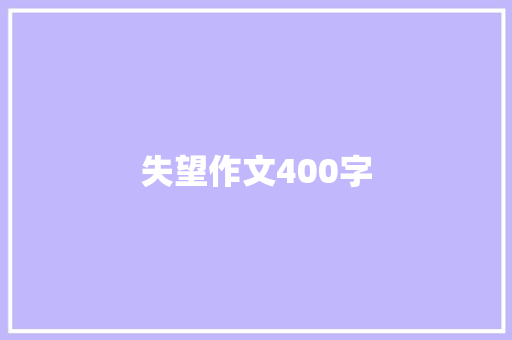 失望作文400字